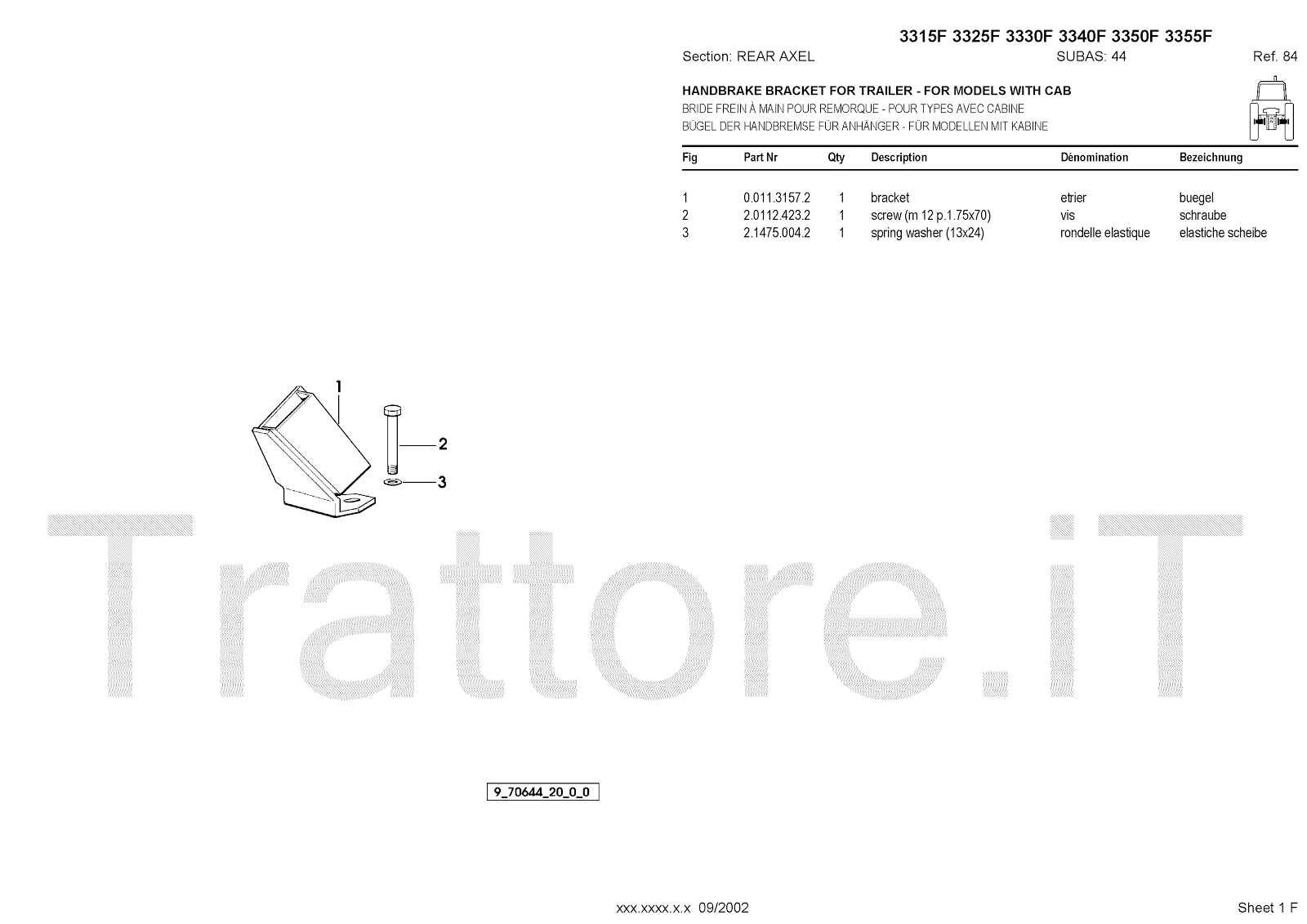 3315F 3325F 3330F 3340F 3350F 3355F

Section: REAR AXEL SUBAS: 44 Ref. 84

HANDBRAKE BRACKET FOR TRAILER - FOR MODELS WITH CAB
BRIDE FREIN À MAIN POUR REMORQUE - POUR TYPES AVEC CABINE
BÜGEL DER HANDBREMSE FÜR ANHÄNGER - FÜR MODELLEN MIT KABINE

| Fig | Part Nr | Qty | Description | Dénomination | Bezeichnung |
|---|---|---|---|---|---|
| 1 | 0.011.3157.2 | 1 | bracket | etrier | buegel |
| 2 | 2.0112.423.2 | 1 | screw (m 12 p.1.75x70) | vis | schraube |
| 3 | 2.1475.004.2 | 1 | spring washer (13x24) | rondelle elastique | elastiche scheibe |

1
2
3

9_70644_20_0_0

xxx.xxxx.x.x 09/2002

Sheet 1 F

Trattore.iT